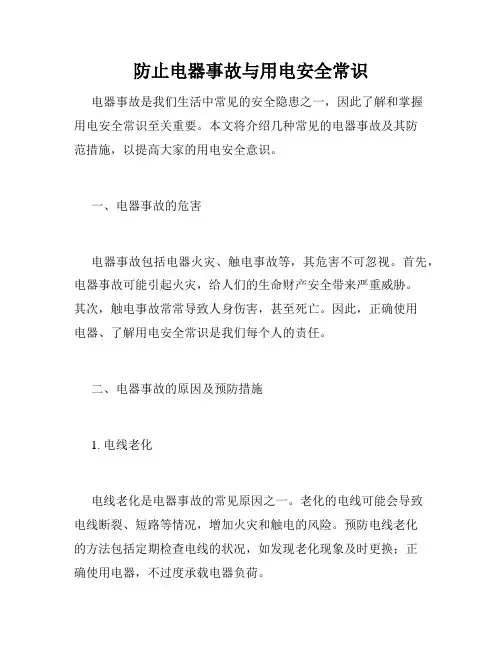 防止电器事故与用电安全常识

电器事故是我们生活中常见的安全隐患之一，因此了解和掌握用电安全常识至关重要。本文将介绍几种常见的电器事故及其防范措施，以提高大家的用电安全意识。

一、电器事故的危害

电器事故包括电器火灾、触电事故等，其危害不可忽视。首先，电器事故可能引起火灾，给人们的生命财产安全带来严重威胁。其次，触电事故常常导致人身伤害，甚至死亡。因此，正确使用电器、了解用电安全常识是我们每个人的责任。

二、电器事故的原因及预防措施

1. 电线老化

电线老化是电器事故的常见原因之一。老化的电线可能会导致电线断裂、短路等情况，增加火灾和触电的风险。预防电线老化的方法包括定期检查电线的状况，如发现老化现象及时更换；正确使用电器，不过度承载电器负荷。